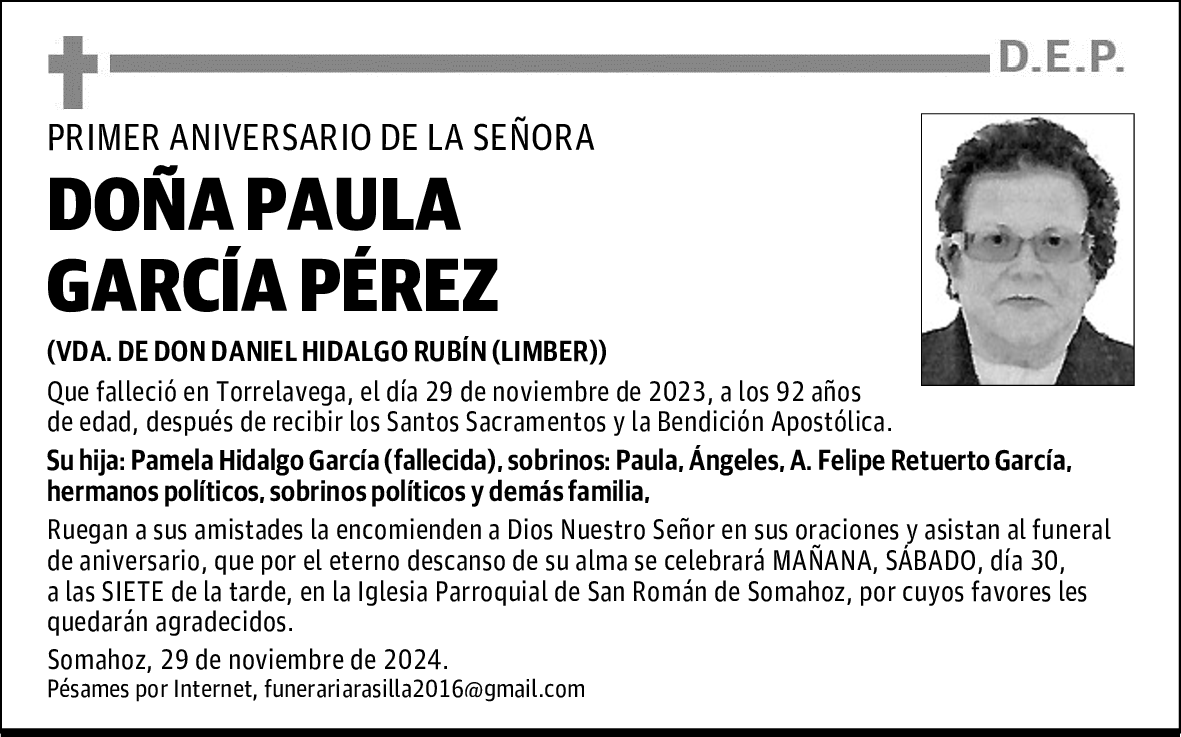 D.E.P.

PRIMER ANIVERSARIO DE LA SEÑORA

DOÑA PAULA GARCÍA PÉREZ

(VDA. DE DON DANIEL HIDALGO RUBÍN (LIMBER))

Que falleció en Torrelavega, el día 29 de noviembre de 2023, a los 92 años de edad, después de recibir los Santos Sacramentos y la Bendición Apostólica.

Su hija: Pamela Hidalgo García (fallecida), sobrinos: Paula, Ángeles, A. Felipe Retuerto García, hermanos políticos, sobrinos políticos y demás familia,

Ruegan a sus amistades la encomienden a Dios Nuestro Señor en sus oraciones y asistan al funeral de aniversario, que por el eterno descanso de su alma se celebrará MAÑANA, SÁBADO, día 30, a las SIETE de la tarde, en la Iglesia Parroquial de San Román de Somahoz, por cuyos favores les quedarán agradecidos.

Somahoz, 29 de noviembre de 2024.
Pésames por Internet, funerariarasilla2016@gmail.com